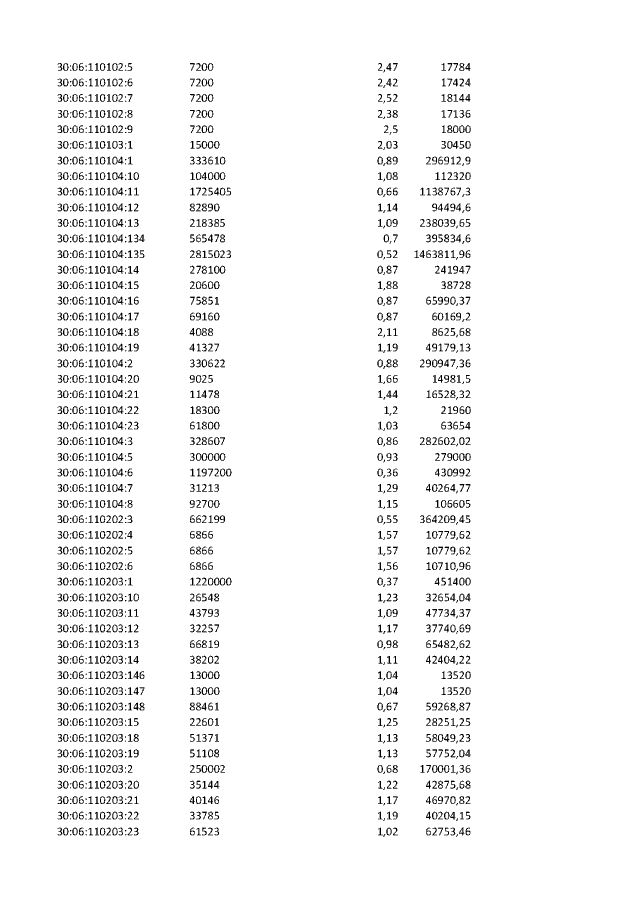 | 30:06:110102:5 | 7200 | 2,47 | 17784 |
|---|---|---|---|
| 30:06:110102:6 | 7200 | 2,42 | 17424 |
| 30:06:110102:7 | 7200 | 2,52 | 18144 |
| 30:06:110102:8 | 7200 | 2,38 | 17136 |
| 30:06:110102:9 | 7200 | 2,5 | 18000 |
| 30:06:110103:1 | 15000 | 2,03 | 30450 |
| 30:06:110104:1 | 333610 | 0,89 | 296912,9 |
| 30:06:110104:10 | 104000 | 1,08 | 112320 |
| 30:06:110104:11 | 1725405 | 0,66 | 1138767,3 |
| 30:06:110104:12 | 82890 | 1,14 | 94494,6 |
| 30:06:110104:13 | 218385 | 1,09 | 238039,65 |
| 30:06:110104:134 | 565478 | 0,7 | 395834,6 |
| 30:06:110104:135 | 2815023 | 0,52 | 1463811,96 |
| 30:06:110104:14 | 278100 | 0,87 | 241947 |
| 30:06:110104:15 | 20600 | 1,88 | 38728 |
| 30:06:110104:16 | 75851 | 0,87 | 65990,37 |
| 30:06:110104:17 | 69160 | 0,87 | 60169,2 |
| 30:06:110104:18 | 4088 | 2,11 | 8625,68 |
| 30:06:110104:19 | 41327 | 1,19 | 49179,13 |
| 30:06:110104:2 | 330622 | 0,88 | 290947,36 |
| 30:06:110104:20 | 9025 | 1,66 | 14981,5 |
| 30:06:110104:21 | 11478 | 1,44 | 16528,32 |
| 30:06:110104:22 | 18300 | 1,2 | 21960 |
| 30:06:110104:23 | 61800 | 1,03 | 63654 |
| 30:06:110104:3 | 328607 | 0,86 | 282602,02 |
| 30:06:110104:5 | 300000 | 0,93 | 279000 |
| 30:06:110104:6 | 1197200 | 0,36 | 430992 |
| 30:06:110104:7 | 31213 | 1,29 | 40264,77 |
| 30:06:110104:8 | 92700 | 1,15 | 106605 |
| 30:06:110202:3 | 662199 | 0,55 | 364209,45 |
| 30:06:110202:4 | 6866 | 1,57 | 10779,62 |
| 30:06:110202:5 | 6866 | 1,57 | 10779,62 |
| 30:06:110202:6 | 6866 | 1,56 | 10710,96 |
| 30:06:110203:1 | 1220000 | 0,37 | 451400 |
| 30:06:110203:10 | 26548 | 1,23 | 32654,04 |
| 30:06:110203:11 | 43793 | 1,09 | 47734,37 |
| 30:06:110203:12 | 32257 | 1,17 | 37740,69 |
| 30:06:110203:13 | 66819 | 0,98 | 65482,62 |
| 30:06:110203:14 | 38202 | 1,11 | 42404,22 |
| 30:06:110203:146 | 13000 | 1,04 | 13520 |
| 30:06:110203:147 | 13000 | 1,04 | 13520 |
| 30:06:110203:148 | 88461 | 0,67 | 59268,87 |
| 30:06:110203:15 | 22601 | 1,25 | 28251,25 |
| 30:06:110203:18 | 51371 | 1,13 | 58049,23 |
| 30:06:110203:19 | 51108 | 1,13 | 57752,04 |
| 30:06:110203:2 | 250002 | 0,68 | 170001,36 |
| 30:06:110203:20 | 35144 | 1,22 | 42875,68 |
| 30:06:110203:21 | 40146 | 1,17 | 46970,82 |
| 30:06:110203:22 | 33785 | 1,19 | 40204,15 |
| 30:06:110203:23 | 61523 | 1,02 | 62753,46 |